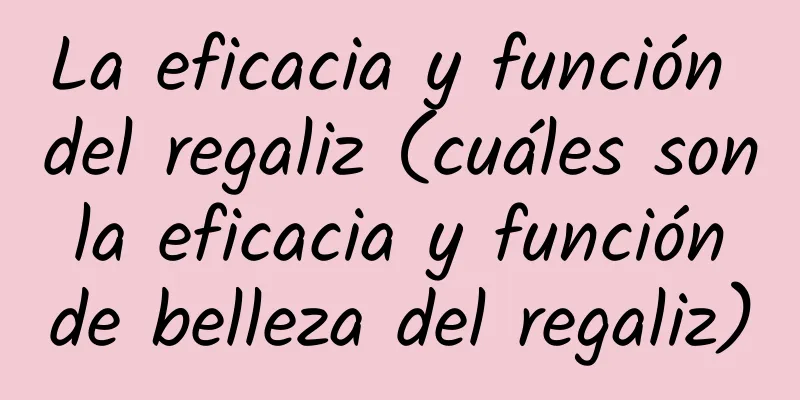 La eficacia y función del regaliz (cuáles son la eficacia y función de belleza del regaliz)